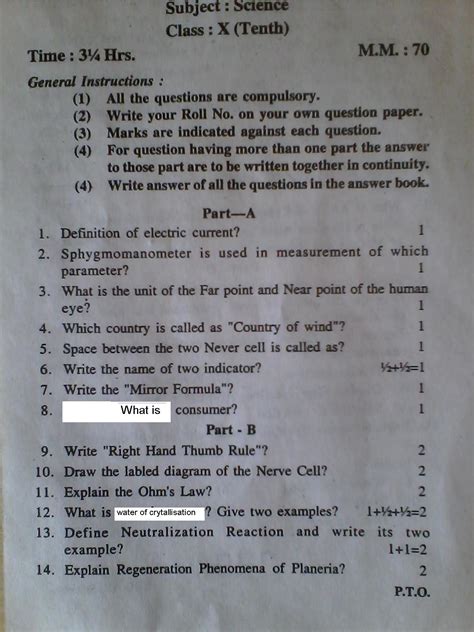 Subject : Science
Class : X (Tenth)

Time : 3¼ Hrs. M.M. : 70

General Instructions :

(1) All the questions are compulsory.
(2) Write your Roll No. on your own question paper.
(3) Marks are indicated against each question.
(4) For question having more than one part the answer to those part are to be written together in continuity.
(4) Write answer of all the questions in the answer book.

Part—A

1. Definition of electric current? 1
2. Sphygmomanometer is used in measurement of which parameter? 1
3. What is the unit of the Far point and Near point of the human eye? 1
4. Which country is called as "Country of wind"? 1
5. Space between the two Never cell is called as? 1
6. Write the name of two indicator? ½+½=1
7. Write the "Mirror Formula"? 1
8. What is consumer? 1

Part - B

9. Write "Right Hand Thumb Rule"? 2
10. Draw the labled diagram of the Nerve Cell? 2
11. Explain the Ohm's Law? 2
12. What is water of crytallisation ? Give two examples? 1+½+½=2
13. Define Neutralization Reaction and write its two example? 1+1=2
14. Explain Regeneration Phenomena of Planeria? 2

P.T.O.